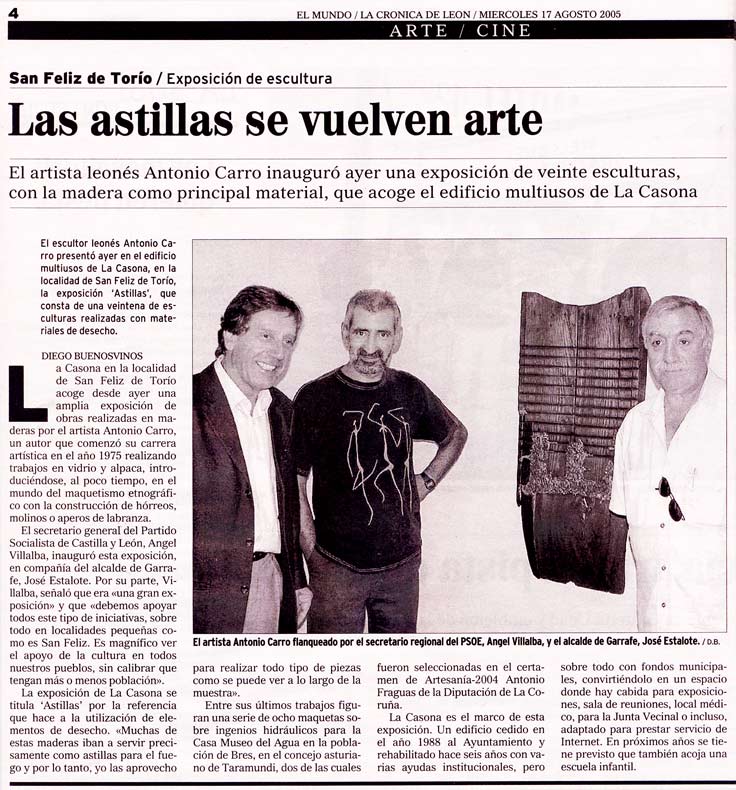 4

EL MUNDO / LA CRONICA DE LEON / MIERCOLES 17 AGOSTO 2005

ARTE / CINE

San Feliz de Torío / Exposición de escultura

Las astillas se vuelven arte

El artista leonés Antonio Carro inauguró ayer una exposición de veinte esculturas, con la madera como principal material, que acoge el edificio multiusos de La Casona

El escultor leonés Antonio Carro presentó ayer en el edificio multiusos de La Casona, en la localidad de San Feliz de Torío, la exposición 'Astillas', que consta de una veintena de esculturas realizadas con materiales de desecho.

DIEGO BUENOSVINOS

La Casona en la localidad de San Feliz de Torío acoge desde ayer una amplia exposición de obras realizadas en maderas por el artista Antonio Carro, un autor que comenzó su carrera artística en el año 1975 realizando trabajos en vidrio y alpaca, introduciéndose, al poco tiempo, en el mundo del maquetismo etnográfico con la construcción de hórreos, molinos o aperos de labranza.

El secretario general del Partido Socialista de Castilla y León, Angel Villalba, inauguró esta exposición, en compañía del alcalde de Garrafe, José Estalote. Por su parte, Villalba, señaló que era «una gran exposición» y que «debemos apoyar todos este tipo de iniciativas, sobre todo en localidades pequeñas como es San Feliz. Es magnífico ver el apoyo de la cultura en todos nuestros pueblos, sin calibrar que tengan más o menos población».

La exposición de La Casona se titula 'Astillas' por la referencia que hace a la utilización de elementos de desecho. «Muchas de estas maderas iban a servir precisamente como astillas para el fuego y por lo tanto, yo las aprovecho para realizar todo tipo de piezas como se puede ver a lo largo de la muestra».

Entre sus últimos trabajos figuran una serie de ocho maquetas sobre ingenios hidráulicos para la Casa Museo del Agua en la población de Bres, en el concejo asturiano de Taramundi, dos de las cuales fueron seleccionadas en el certamen de Artesanía-2004 Antonio Fraguas de la Diputación de La Coruña.

La Casona es el marco de esta exposición. Un edificio cedido en el año 1988 al Ayuntamiento y rehabilitado hace seis años con varias ayudas institucionales, pero sobre todo con fondos municipales, convirtiéndolo en un espacio donde hay cabida para exposiciones, sala de reuniones, local médico, para la Junta Vecinal o incluso, adaptado para prestar servicio de Internet. En próximos años se tiene previsto que también acoja una escuela infantil.

El artista Antonio Carro flanqueado por el secretario regional del PSOE, Angel Villalba, y el alcalde de Garrafe, José Estalote. / D.B.